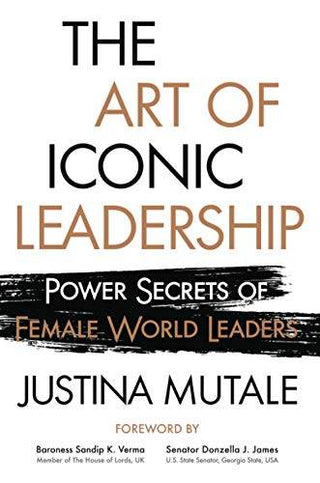 THE
ART OF
ICONIC
LEADERSHIP

POWER SECRETS OF
FEMALE WORLD LEADERS

JUSTINA MUTALE

FOREWORD BY

Baroness Sandip K. Verma
Member of The House of Lords, UK

Senator Donzella J. James
U.S. State Senator, Georgia State, USA